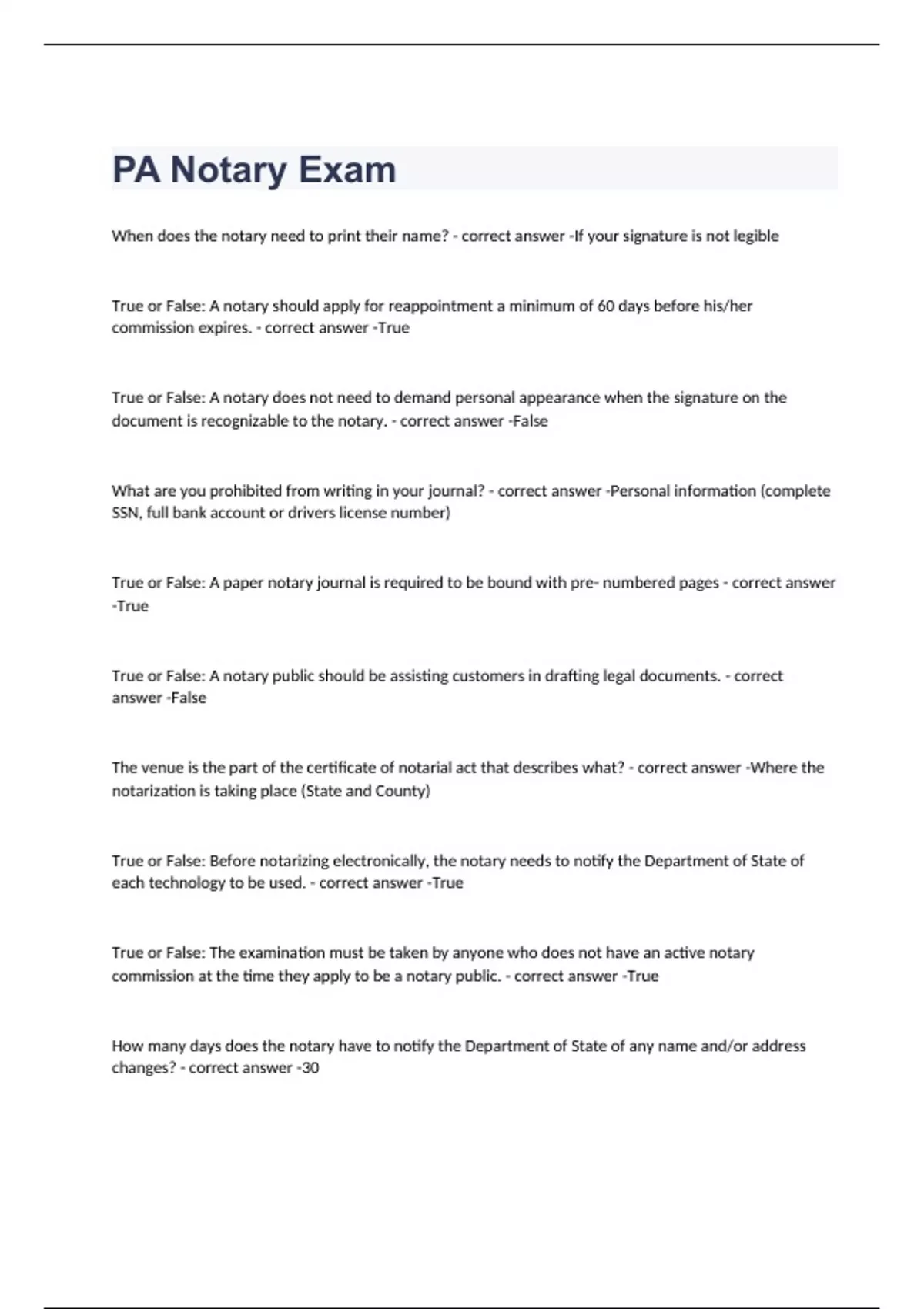 PA Notary Exam

When does the notary need to print their name? - correct answer -If your signature is not legible

True or False: A notary should apply for reappointment a minimum of 60 days before his/her commission expires. - correct answer -True

True or False: A notary does not need to demand personal appearance when the signature on the document is recognizable to the notary. - correct answer -False

What are you prohibited from writing in your journal? - correct answer -Personal information (complete SSN, full bank account or drivers license number)

True or False: A paper notary journal is required to be bound with pre- numbered pages - correct answer -True

True or False: A notary public should be assisting customers in drafting legal documents. - correct answer -False

The venue is the part of the certificate of notarial act that describes what? - correct answer -Where the notarization is taking place (State and County)

True or False: Before notarizing electronically, the notary needs to notify the Department of State of each technology to be used. - correct answer -True

True or False: The examination must be taken by anyone who does not have an active notary commission at the time they apply to be a notary public. - correct answer -True

How many days does the notary have to notify the Department of State of any name and/or address changes? - correct answer -30